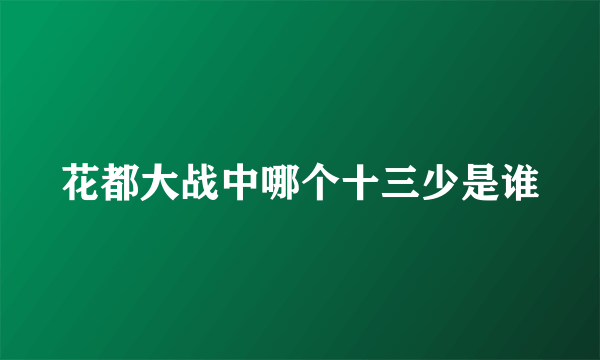 花都大战中哪个十三少是谁